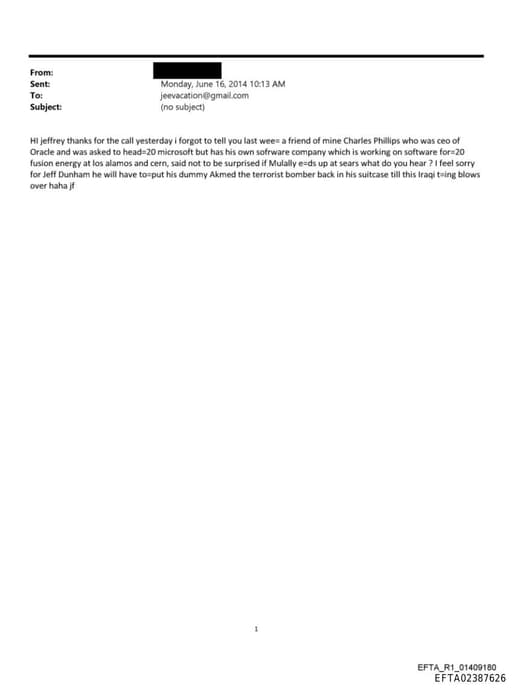 From:
Sent: Monday, June 16, 2014 10:13 AM
To: jeevacation@gmail.com
Subject: (no subject)

HI jeffrey thanks for the call yesterday i forgot to tell you last wee= a friend of mine Charles Phillips who was ceo of Oracle and was asked to head=20 microsoft but has his own sofrware company which is working on software for=20 fusion energy at los alamos and cern, said not to be surprised if Mulally e=ds up at sears what do you hear ? I feel sorry for Jeff Dunham he will have to=put his dummy Akmed the terrorist bomber back in his suitcase till this Iraqi t=ing blows over haha jf

1

EFTA_R1_01409180
EFTA02387626